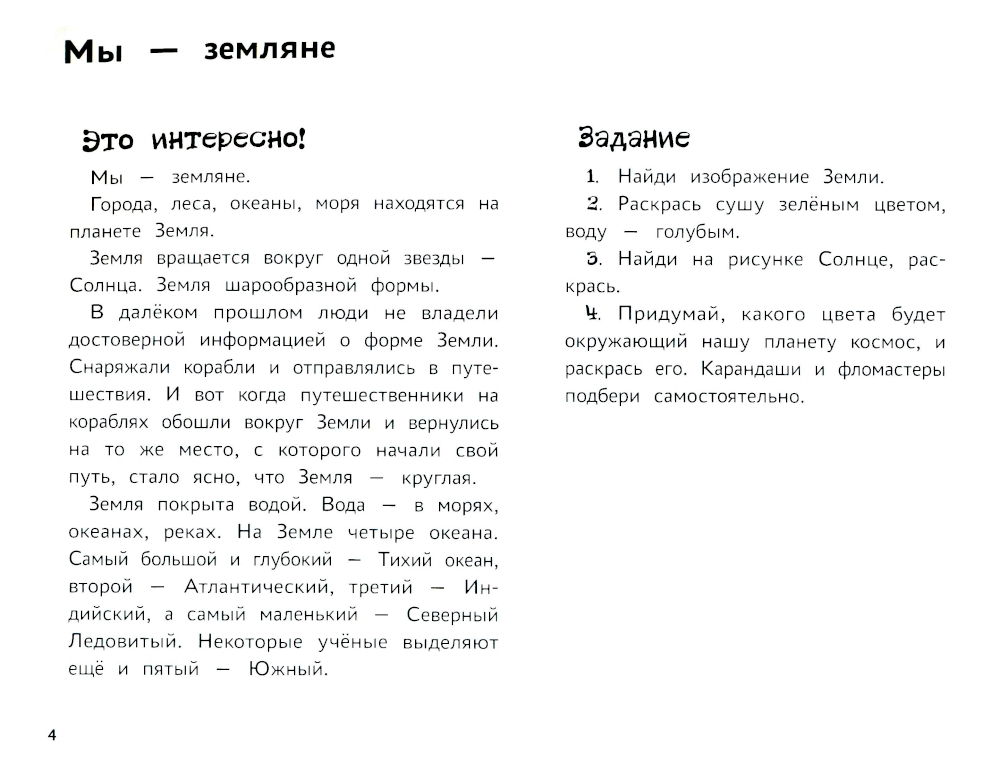 Мы — земляне

Это интересно!

Мы — земляне.

Города, леса, океаны, моря находятся на планете Земля.

Земля вращается вокруг одной звезды — Солнца. Земля шарообразной формы.

В далёком прошлом люди не владели достоверной информацией о форме Земли. Снаряжали корабли и отправлялись в путешествия. И вот когда путешественники на кораблях обошли вокруг Земли и вернулись на то же место, с которого начали свой путь, стало ясно, что Земля — круглая.

Земля покрыта водой. Вода — в морях, океанах, реках. На Земле четыре океана. Самый большой и глубокий — Тихий океан, второй — Атлантический, третий — Индийский, а самый маленький — Северный Ледовитый. Некоторые учёные выделяют ещё и пятый — Южный.

Задание

1. Найди изображение Земли.

2. Раскрась сушу зелёным цветом, воду — голубым.

3. Найди на рисунке Солнце, раскрась.

4. Придумай, какого цвета будет окружающий нашу планету космос, и раскрась его. Карандаши и фломастеры подбери самостоятельно.

4